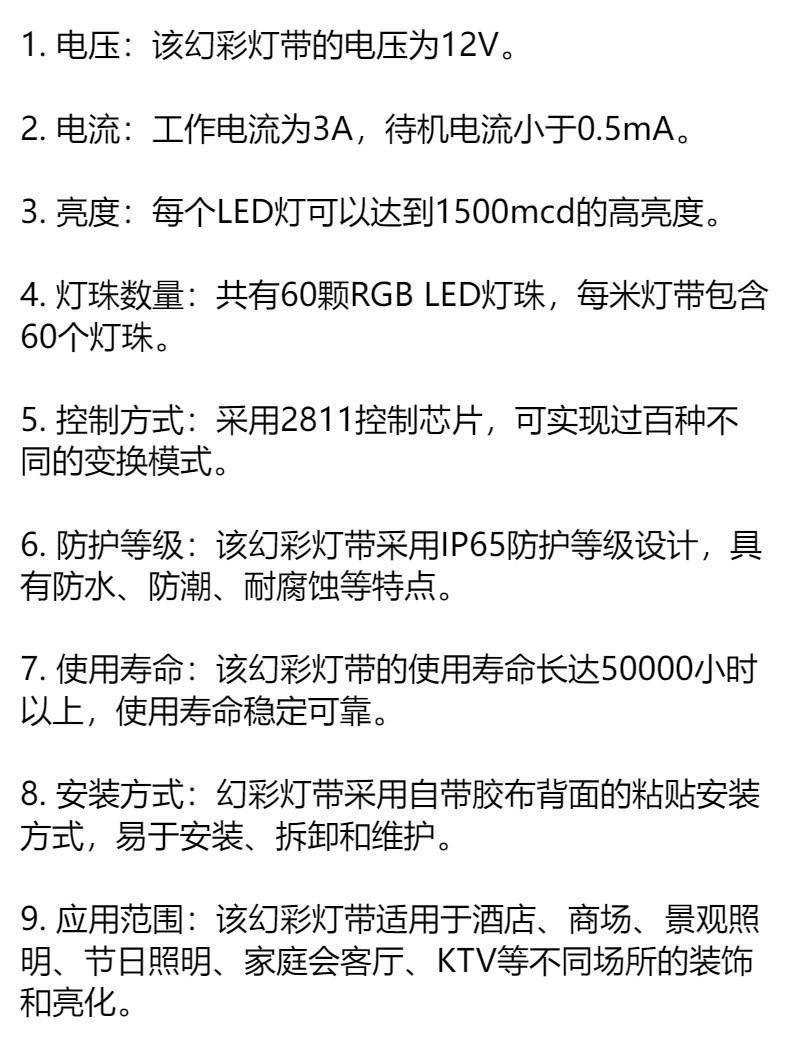 1. 电压：该幻彩灯带的电压为12V。

2. 电流：工作电流为3A，待机电流小于0.5mA。

3. 亮度：每个LED灯可以达到1500mcd的高亮度。

4. 灯珠数量：共有60颗RGB LED灯珠，每米灯带包含60个灯珠。

5. 控制方式：采用2811控制芯片，可实现过百种不同的变换模式。

6. 防护等级：该幻彩灯带采用IP65防护等级设计，具有防水、防潮、耐腐蚀等特点。

7. 使用寿命：该幻彩灯带的使用寿命长达50000小时以上，使用寿命稳定可靠。

8. 安装方式：幻彩灯带采用自带胶布背面的粘贴安装方式，易于安装、拆卸和维护。

9. 应用范围：该幻彩灯带适用于酒店、商场、景观照明、节日照明、家庭会客厅、KTV等不同场所的装饰和亮化。